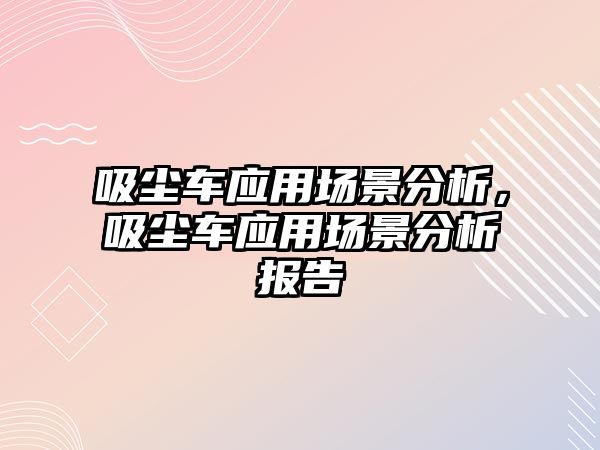 吸尘车应用场景分析，吸尘车应用场景分析报告